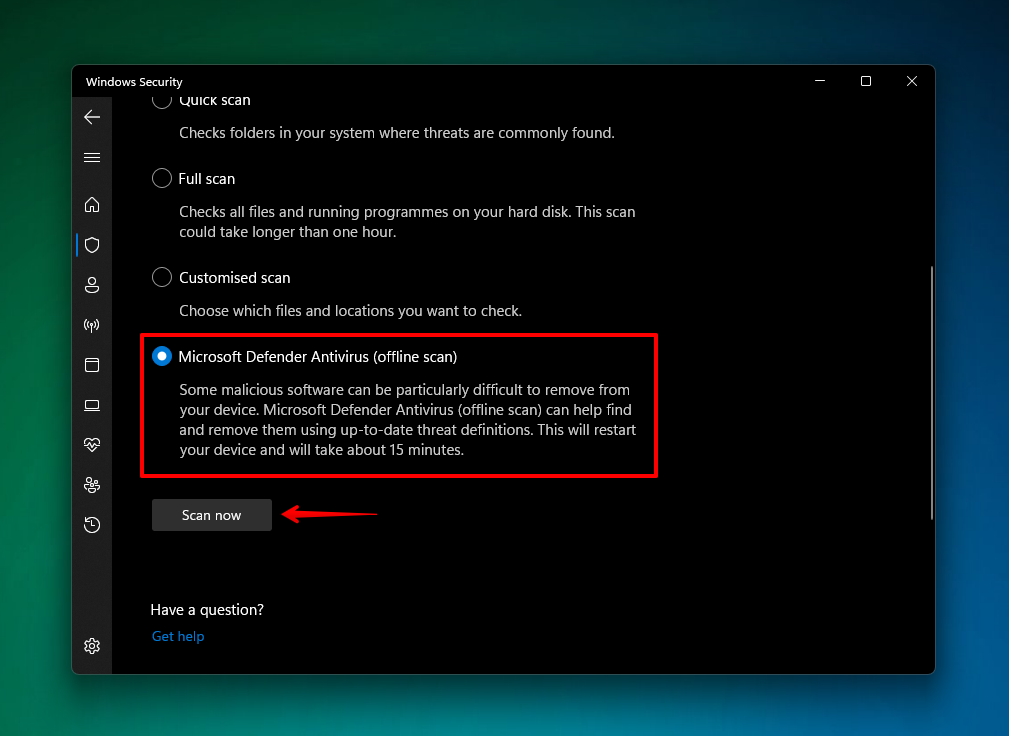 Windows Security

Quick scan

Checks folders in your system where threats are commonly found.

Full scan

Checks all files and running programmes on your hard disk. This scan could take longer than one hour.

Customised scan

Choose which files and locations you want to check.

Microsoft Defender Antivirus (offline scan)

Some malicious software can be particularly difficult to remove from your device. Microsoft Defender Antivirus (offline scan) can help find and remove them using up-to-date threat definitions. This will restart your device and will take about 15 minutes.

Scan now

Have a question?

Get help